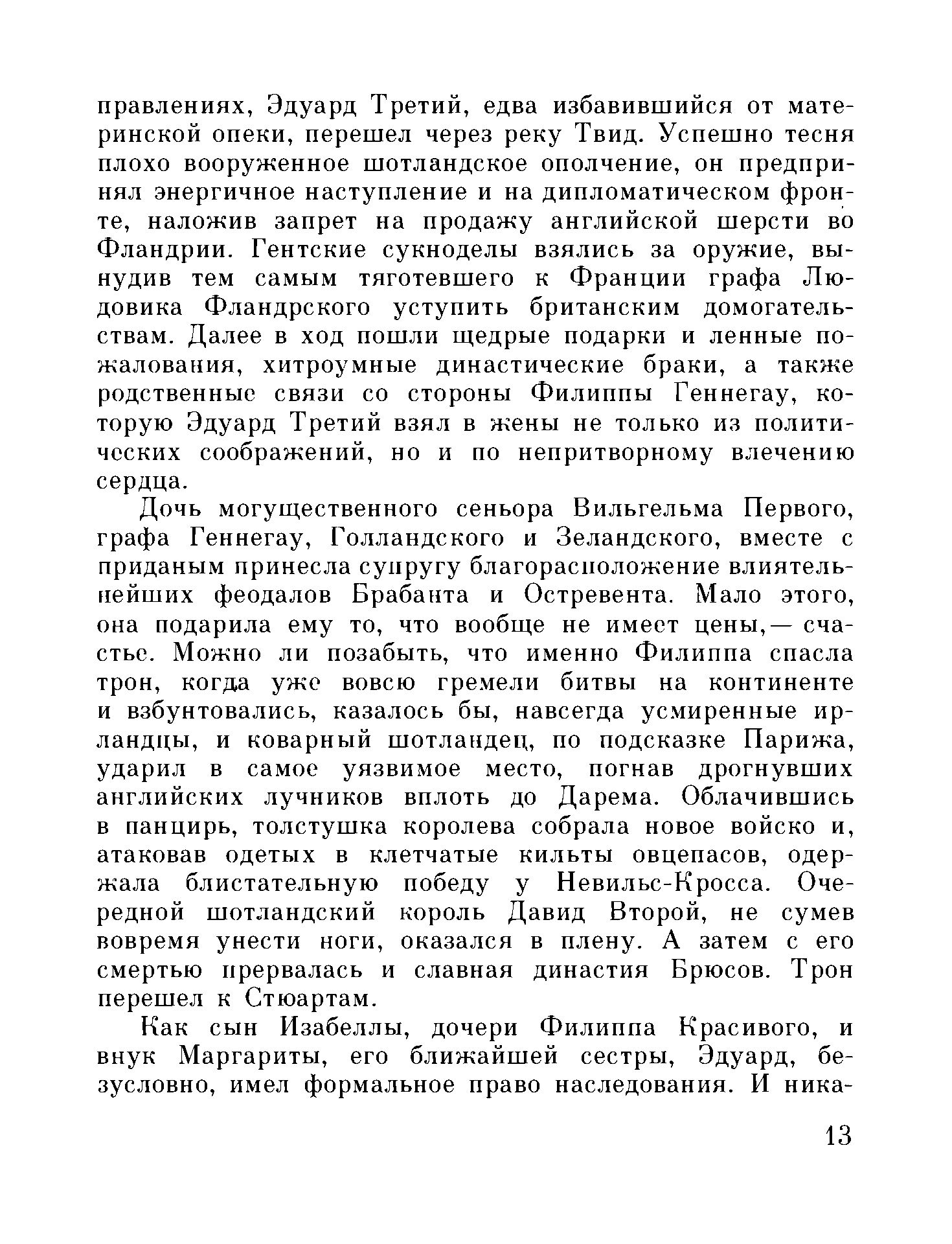 правлениях, Эдуард Третий, едва избавившийся от материнской опеки, перешел через реку Твид. Успешно тесня плохо вооруженное шотландское ополчение, он предпринял энергичное наступление и на дипломатическом фронте, наложив запрет на продажу английской шерсти во Фландрии. Гентские сукноделы взялись за оружие, вынудив тем самым тяготевшего к Франции графа Людовика Фландрского уступить британским домогательствам. Далее в ход пошли щедрые подарки и ленные пожалования, хитроумные династические браки, а также родственные связи со стороны Филиппы Геннегау, которую Эдуард Третий взял в жены не только из политических соображений, но и по непритворному влечению сердца.

Дочь могущественного сеньора Вильгельма Первого, графа Геннегау, Голландского и Зеландского, вместе с приданым принесла супругу благорасположение влиятельнейших феодалов Брабанта и Остревента. Мало этого, она подарила ему то, что вообще не имеет цены,— счастье. Можно ли позабыть, что именно Филиппа спасла трон, когда уже вовсю гремели битвы на континенте и взбунтовались, казалось бы, навсегда усмиренные ирландцы, и коварный шотландец, по подсказке Парижа, ударил в самое уязвимое место, погнав дрогнувших английских лучников вплоть до Дарема. Облачившись в панцирь, толстушка королева собрала новое войско и, атаковав одетых в клетчатые кильты овцепасов, одержала блистательную победу у Невильс-Кросса. Очередной шотландский король Давид Второй, не сумев вовремя унести ноги, оказался в плену. А затем с его смертью прервалась и славная династия Брюсов. Трон перешел к Стюартам.

Как сын Изабеллы, дочери Филиппа Красивого, и внук Маргариты, его ближайшей сестры, Эдуард, безусловно, имел формальное право наследования. И ника-

13